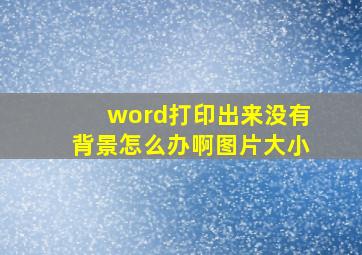 word打印出来没有背景怎么办啊图片大小